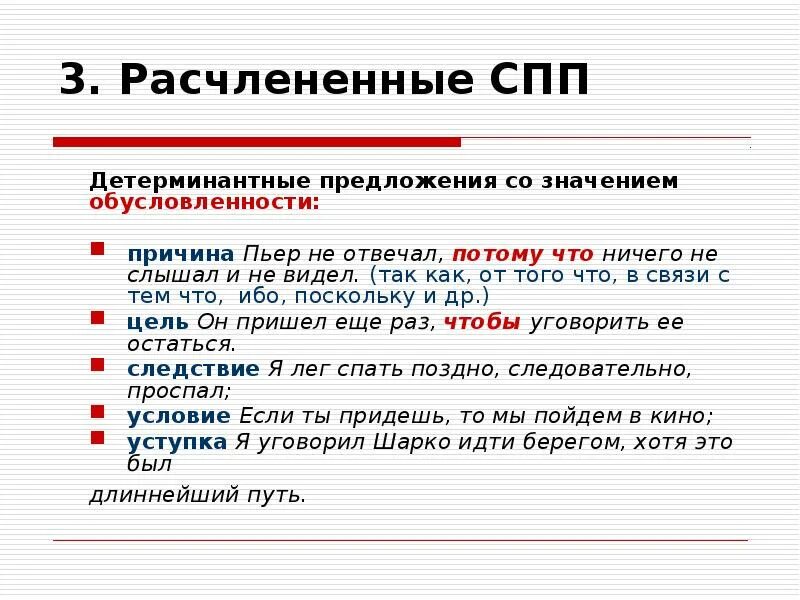 3. Расчлененные СПП

Детерминантные предложения со значением обусловленности:

причина Пьер не отвечал, потому что ничего не слышал и не видел. (так как, от того что, в связи с тем что, ибо, поскольку и др.)

цель Он пришел еще раз, чтобы уговорить ее остаться.

следствие Я лег спать поздно, следовательно, проспал;

условие Если ты придешь, то мы пойдем в кино;

уступка Я уговорил Шарко идти берегом, хотя это был

длиннейший путь.